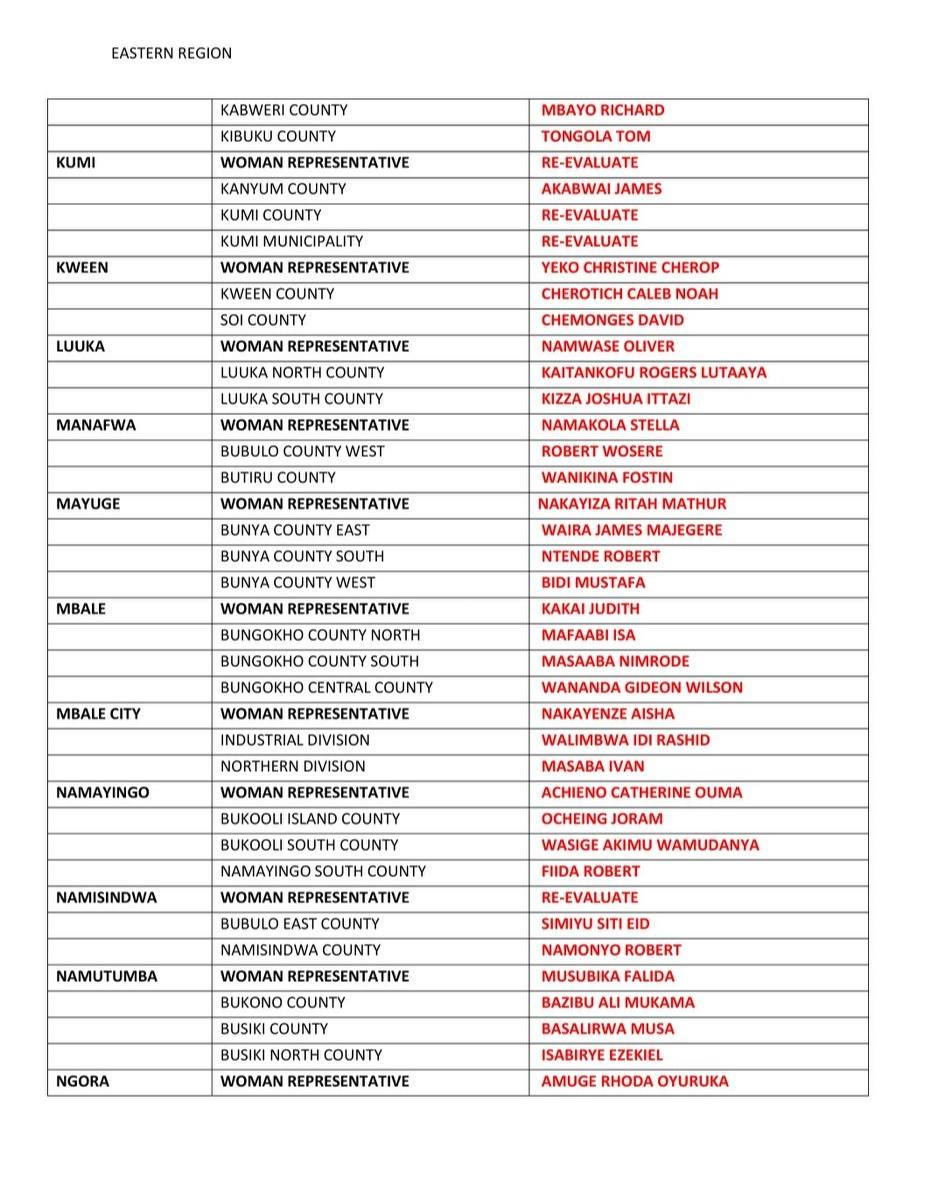 EASTERN REGION

| | | |
|---|---|---|
| | KABWERI COUNTY | MBAYO RICHARD |
| | KIBUKU COUNTY | TONGOLA TOM |
| KUMI | WOMAN REPRESENTATIVE | RE-EVALUATE |
| | KANYUM COUNTY | AKABWAI JAMES |
| | KUMI COUNTY | RE-EVALUATE |
| | KUMI MUNICIPALITY | RE-EVALUATE |
| KWEEN | WOMAN REPRESENTATIVE | YEKO CHRISTINE CHEROP |
| | KWEEN COUNTY | CHEROTICH CALEB NOAH |
| | SOI COUNTY | CHEMONGES DAVID |
| LUUKA | WOMAN REPRESENTATIVE | NAMWASE OLIVER |
| | LUUKA NORTH COUNTY | KAITANKOFU ROGERS LUTAAYA |
| | LUUKA SOUTH COUNTY | KIZZA JOSHUA ITTAZI |
| MANAFWA | WOMAN REPRESENTATIVE | NAMAKOLA STELLA |
| | BUBULO COUNTY WEST | ROBERT WOSERE |
| | BUTIRU COUNTY | WANIKINA FOSTIN |
| MAYUGE | WOMAN REPRESENTATIVE | NAKAYIZA RITAH MATHUR |
| | BUNYA COUNTY EAST | WAIRA JAMES MAJEGERE |
| | BUNYA COUNTY SOUTH | NTENDE ROBERT |
| | BUNYA COUNTY WEST | BIDI MUSTAFA |
| MBALE | WOMAN REPRESENTATIVE | KAKAI JUDITH |
| | BUNGOKHO COUNTY NORTH | MAFAABI ISA |
| | BUNGOKHO COUNTY SOUTH | MASAABA NIMRODE |
| | BUNGOKHO CENTRAL COUNTY | WANANDA GIDEON WILSON |
| MBALE CITY | WOMAN REPRESENTATIVE | NAKAYENZE AISHA |
| | INDUSTRIAL DIVISION | WALIMBWA IDI RASHID |
| | NORTHERN DIVISION | MASABA IVAN |
| NAMAYINGO | WOMAN REPRESENTATIVE | ACHIENO CATHERINE OUMA |
| | BUKOOLI ISLAND COUNTY | OCHEING JORAM |
| | BUKOOLI SOUTH COUNTY | WASIGE AKIMU WAMUDANYA |
| | NAMAYINGO SOUTH COUNTY | FIIDA ROBERT |
| NAMISINDWA | WOMAN REPRESENTATIVE | RE-EVALUATE |
| | BUBULO EAST COUNTY | SIMIYU SITI EID |
| | NAMISINDWA COUNTY | NAMONYO ROBERT |
| NAMUTUMBA | WOMAN REPRESENTATIVE | MUSUBIKA FALIDA |
| | BUKONO COUNTY | BAZIBU ALI MUKAMA |
| | BUSIKI COUNTY | BASALIRWA MUSA |
| | BUSIKI NORTH COUNTY | ISABIRYE EZEKIEL |
| NGORA | WOMAN REPRESENTATIVE | AMUGE RHODA OYURUKA |